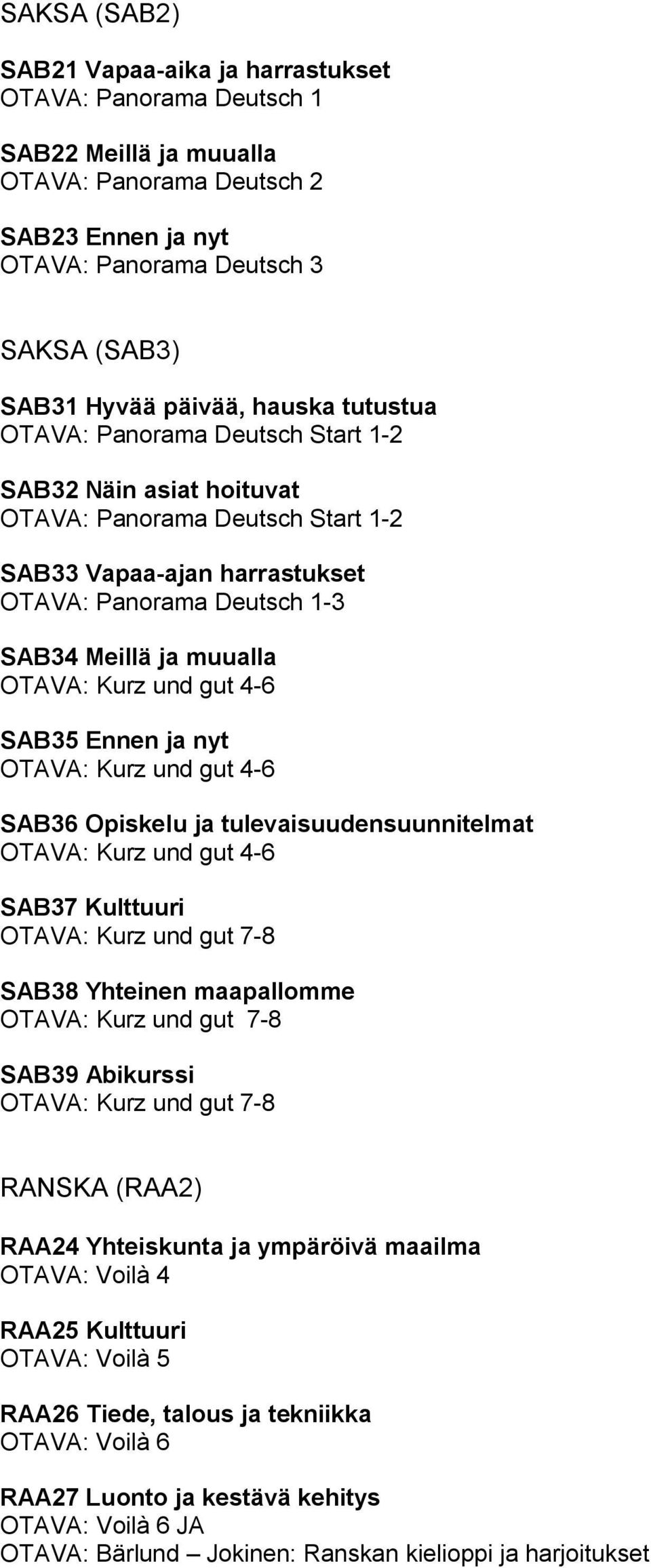 SAKSA (SAB2)

SAB21 Vapaa-aika ja harrastukset
OTAVA: Panorama Deutsch 1

SAB22 Meillä ja muualla
OTAVA: Panorama Deutsch 2

SAB23 Ennen ja nyt
OTAVA: Panorama Deutsch 3

SAKSA (SAB3)

SAB31 Hyvää päivää, hauska tutustua
OTAVA: Panorama Deutsch Start 1-2

SAB32 Näin asiat hoituvat
OTAVA: Panorama Deutsch Start 1-2

SAB33 Vapaa-ajan harrastukset
OTAVA: Panorama Deutsch 1-3

SAB34 Meillä ja muualla
OTAVA: Kurz und gut 4-6

SAB35 Ennen ja nyt
OTAVA: Kurz und gut 4-6

SAB36 Opiskelu ja tulevaisuudensuunnitelmat
OTAVA: Kurz und gut 4-6

SAB37 Kulttuuri
OTAVA: Kurz und gut 7-8

SAB38 Yhteinen maapallomme
OTAVA: Kurz und gut 7-8

SAB39 Abikurssi
OTAVA: Kurz und gut 7-8

RANSKA (RAA2)

RAA24 Yhteiskunta ja ympäröivä maailma
OTAVA: Voilà 4

RAA25 Kulttuuri
OTAVA: Voilà 5

RAA26 Tiede, talous ja tekniikka
OTAVA: Voilà 6

RAA27 Luonto ja kestävä kehitys
OTAVA: Voilà 6 JA
OTAVA: Bärlund – Jokinen: Ranskan kielioppi ja harjoitukset